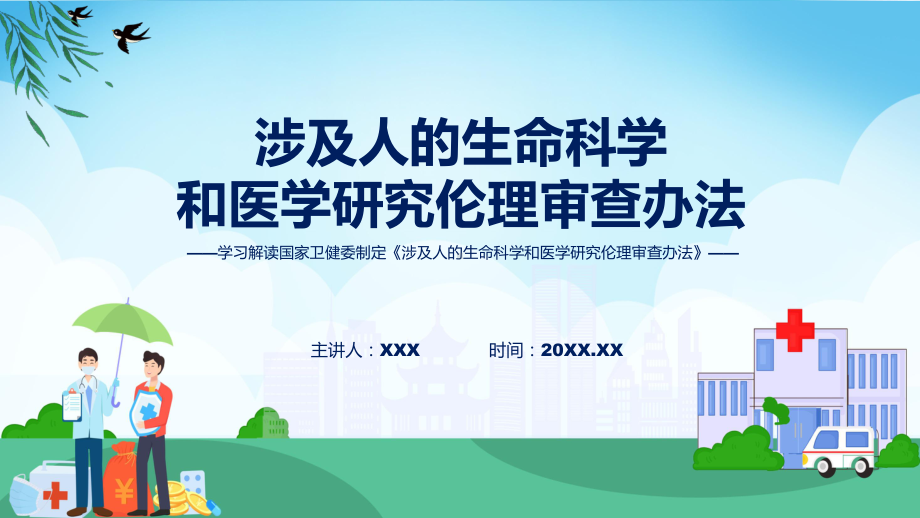 涉及人的生命科学
和医学研究伦理审查办法

——学习解读国家卫健委制定《涉及人的生命科学和医学研究伦理审查办法》——

主讲人：XXX 时间：20XX.XX

¥